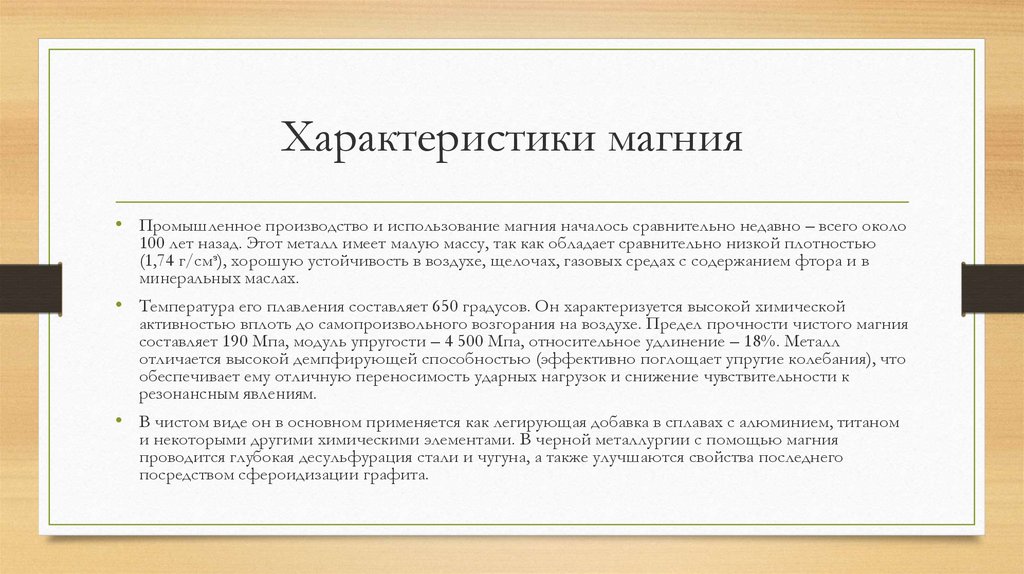 Характеристики магния

• Промышленное производство и использование магния началось сравнительно недавно – всего около 100 лет назад. Этот металл имеет малую массу, так как обладает сравнительно низкой плотностью (1,74 г/см³), хорошую устойчивость в воздухе, щелочах, газовых средах с содержанием фтора и в минеральных маслах.

• Температура его плавления составляет 650 градусов. Он характеризуется высокой химической активностью вплоть до самопроизвольного возгорания на воздухе. Предел прочности чистого магния составляет 190 Мпа, модуль упругости – 4 500 Мпа, относительное удлинение – 18%. Металл отличается высокой демпфирующей способностью (эффективно поглощает упругие колебания), что обеспечивает ему отличную переносимость ударных нагрузок и снижение чувствительности к резонансным явлениям.

• В чистом виде он в основном применяется как легирующая добавка в сплавах с алюминием, титаном и некоторыми другими химическими элементами. В черной металлургии с помощью магния проводится глубокая десульфурация стали и чугуна, а также улучшаются свойства последнего посредством сфероидизации графита.